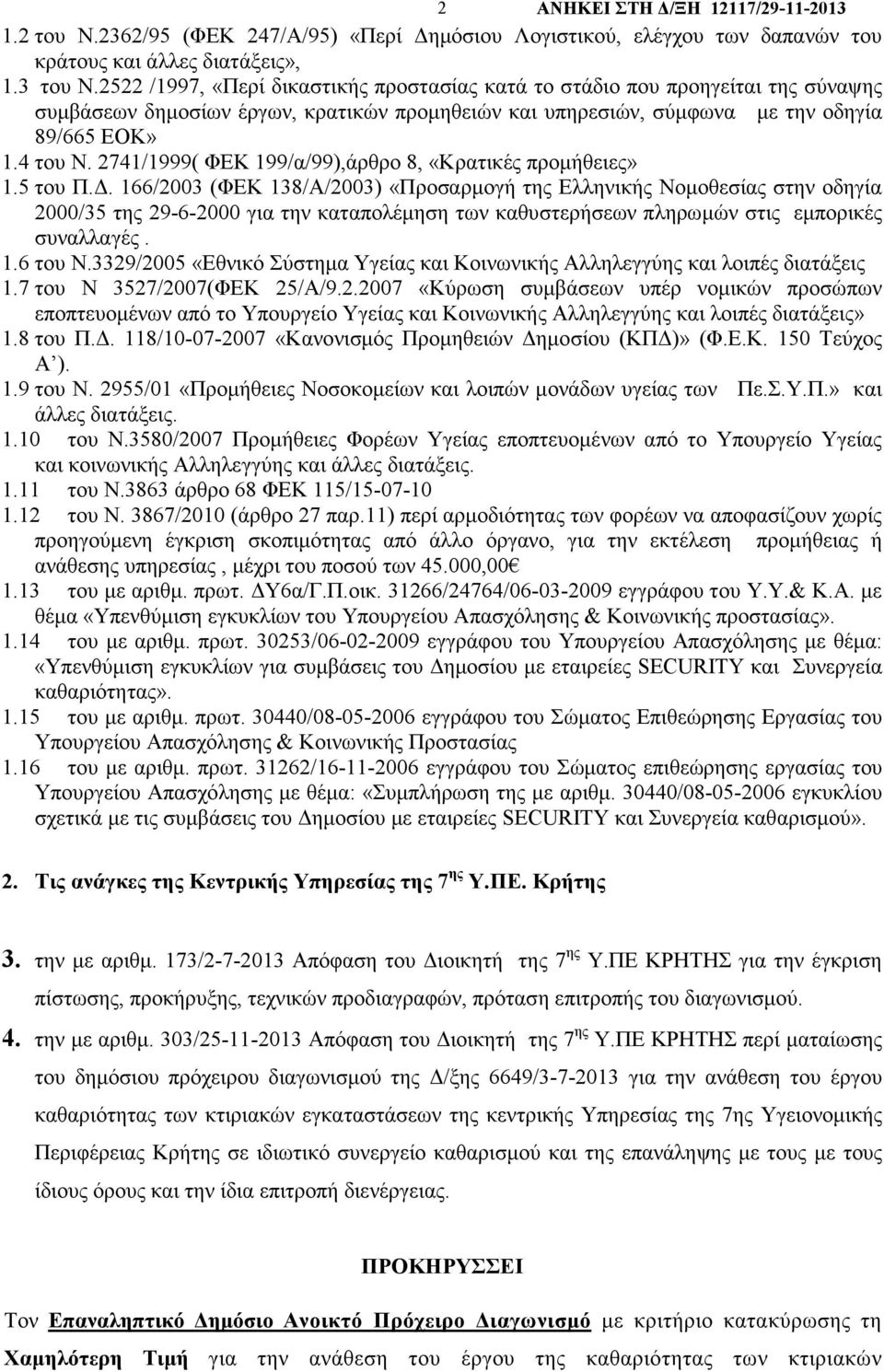 2 ΑΝΗΚΕΙ ΣΤΗ Δ/ΞΗ 12117/29-11-2013

1.2 του Ν.2362/95 (ΦΕΚ 247/Α/95) «Περί Δημόσιου Λογιστικού, ελέγχου των δαπανών του κράτους και άλλες διατάξεις»,
1.3 του Ν.2522 /1997, «Περί δικαστικής προστασίας κατά το στάδιο που προηγείται της σύναψης συμβάσεων δημοσίων έργων, κρατικών προμηθειών και υπηρεσιών, σύμφωνα με την οδηγία 89/665 ΕΟΚ»
1.4 του Ν. 2741/1999( ΦΕΚ 199/α/99),άρθρο 8, «Κρατικές προμήθειες»
1.5 του Π.Δ. 166/2003 (ΦΕΚ 138/Α/2003) «Προσαρμογή της Ελληνικής Νομοθεσίας στην οδηγία 2000/35 της 29-6-2000 για την καταπολέμηση των καθυστερήσεων πληρωμών στις εμπορικές συναλλαγές .
1.6 του Ν.3329/2005 «Εθνικό Σύστημα Υγείας και Κοινωνικής Αλληλεγγύης και λοιπές διατάξεις
1.7 του Ν 3527/2007(ΦΕΚ 25/Α/9.2.2007 «Κύρωση συμβάσεων υπέρ νομικών προσώπων εποπτευομένων από το Υπουργείο Υγείας και Κοινωνικής Αλληλεγγύης και λοιπές διατάξεις»
1.8 του Π.Δ. 118/10-07-2007 «Κανονισμός Προμηθειών Δημοσίου (ΚΠΔ)» (Φ.Ε.Κ. 150 Τεύχος Α΄).
1.9 του Ν. 2955/01 «Προμήθειες Νοσοκομείων και λοιπών μονάδων υγείας των Πε.Σ.Υ.Π.» και άλλες διατάξεις.
1.10 του Ν.3580/2007 Προμήθειες Φορέων Υγείας εποπτευομένων από το Υπουργείο Υγείας και κοινωνικής Αλληλεγγύης και άλλες διατάξεις.
1.11 του Ν.3863 άρθρο 68 ΦΕΚ 115/15-07-10
1.12 του Ν. 3867/2010 (άρθρο 27 παρ.11) περί αρμοδιότητας των φορέων να αποφασίζουν χωρίς προηγούμενη έγκριση σκοπιμότητας από άλλο όργανο, για την εκτέλεση προμήθειας ή ανάθεσης υπηρεσίας , μέχρι του ποσού των 45.000,00€
1.13 του με αριθμ. πρωτ. ΔΥ6α/Γ.Π.οικ. 31266/24764/06-03-2009 εγγράφου του Υ.Υ.& Κ.Α. με θέμα «Υπενθύμιση εγκυκλίων του Υπουργείου Απασχόλησης & Κοινωνικής προστασίας».
1.14 του με αριθμ. πρωτ. 30253/06-02-2009 εγγράφου του Υπουργείου Απασχόλησης με θέμα: «Υπενθύμιση εγκυκλίων για συμβάσεις του Δημοσίου με εταιρείες SECURITY και Συνεργεία καθαριότητας».
1.15 του με αριθμ. πρωτ. 30440/08-05-2006 εγγράφου του Σώματος Επιθεώρησης Εργασίας του Υπουργείου Απασχόλησης & Κοινωνικής Προστασίας
1.16 του με αριθμ. πρωτ. 31262/16-11-2006 εγγράφου του Σώματος επιθεώρησης εργασίας του Υπουργείου Απασχόλησης με θέμα: «Συμπλήρωση της με αριθμ. 30440/08-05-2006 εγκυκλίου σχετικά με τις συμβάσεις του Δημοσίου με εταιρείες SECURITY και Συνεργεία καθαρισμού».

2. Τις ανάγκες της Κεντρικής Υπηρεσίας της 7$^{ης}$ Υ.ΠΕ. Κρήτης

3. την με αριθμ. 173/2-7-2013 Απόφαση του Διοικητή της 7$^{ης}$ Υ.ΠΕ ΚΡΗΤΗΣ για την έγκριση πίστωσης, προκήρυξης, τεχνικών προδιαγραφών, πρόταση επιτροπής του διαγωνισμού.

4. την με αριθμ. 303/25-11-2013 Απόφαση του Διοικητή της 7$^{ης}$ Υ.ΠΕ ΚΡΗΤΗΣ περί ματαίωσης του δημόσιου πρόχειρου διαγωνισμού της Δ/ξης 6649/3-7-2013 για την ανάθεση του έργου καθαριότητας των κτιριακών εγκαταστάσεων της κεντρικής Υπηρεσίας της 7ης Υγειονομικής Περιφέρειας Κρήτης σε ιδιωτικό συνεργείο καθαρισμού και της επανάληψης με τους ίδιους όρους και την ίδια επιτροπή διενέργειας.

ΠΡΟΚΗΡΥΣΣΕΙ

Τον Επαναληπτικό Δημόσιο Ανοικτό Πρόχειρο Διαγωνισμό με κριτήριο κατακύρωσης τη Χαμηλότερη Τιμή για την ανάθεση του έργου της καθαριότητας των κτιριακών